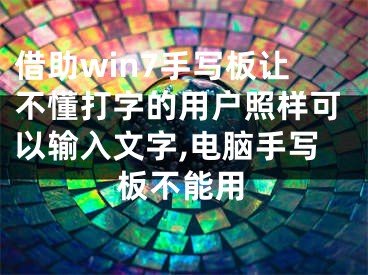 借助win7手写板让不懂打字的用户照样可以输入文字,电脑手写板不能用